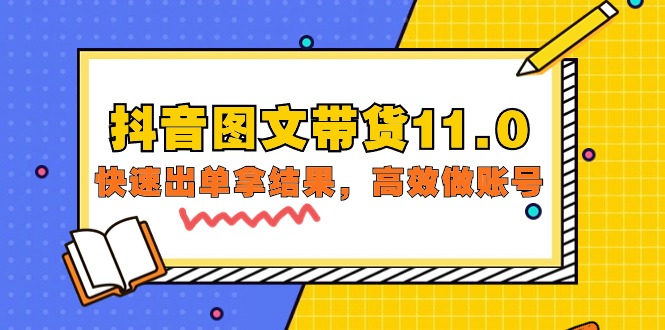 抖音图文带货11.0

快速出单拿结果，高效做账号